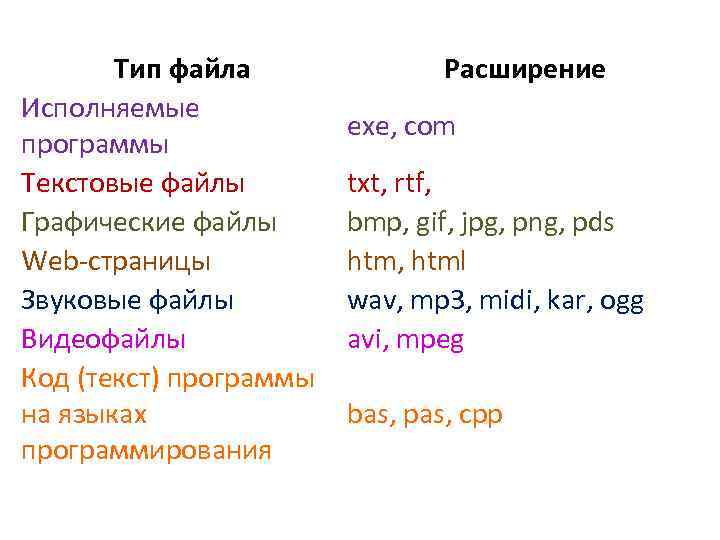 | Тип файла | Расширение |
|---|---|
| Исполняемые программы | exe, com |
| Текстовые файлы | txt, rtf, |
| Графические файлы | bmp, gif, jpg, png, pds |
| Web-страницы | htm, html |
| Звуковые файлы | wav, mp3, midi, kar, ogg |
| Видеофайлы | avi, mpeg |
| Код (текст) программы на языках программирования | bas, pas, cpp |